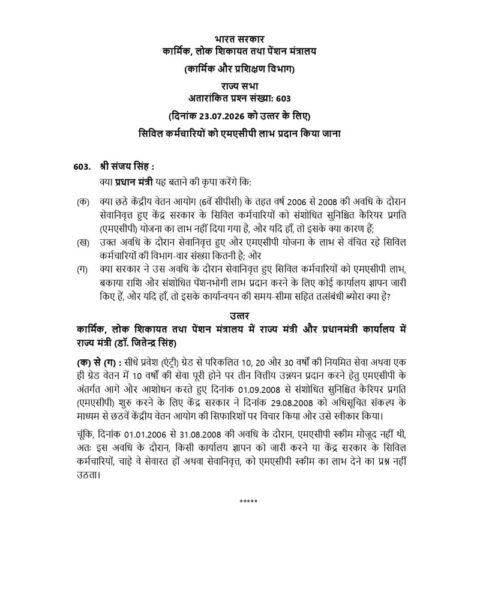 भारत सरकार
कार्मिक, लोक शिकायत तथा पेंशन मंत्रालय
(कार्मिक और प्रशिक्षण विभाग)
राज्य सभा
अतारांकित प्रश्न संख्या: 603
(दिनांक 23.07.2026 को उत्तर के लिए)
सिविल कर्मचारियों को एमएसीपी लाभ प्रदान किया जाना

603. श्री संजय सिंह :
क्या प्रधान मंत्री यह बताने की कृपा करेंगे कि:

(क) क्या छठे केंद्रीय वेतन आयोग (6वें सीपीसी) के तहत वर्ष 2006 से 2008 की अवधि के दौरान सेवानिवृत्त हुए केंद्र सरकार के सिविल कर्मचारियों को संशोधित सुनिश्चित कैरियर प्रगति (एमएसीपी) योजना का लाभ नहीं दिया गया है, और यदि हाँ, तो इसके क्या कारण हैं;
(ख) उक्त अवधि के दौरान सेवानिवृत्त हुए और एमएसीपी योजना के लाभ से वंचित रहे सिविल कर्मचारियों की विभाग-वार संख्या कितनी है; और
(ग) क्या सरकार ने उस अवधि के दौरान सेवानिवृत्त हुए सिविल कर्मचारियों को एमएसीपी लाभ, बकाया राशि और संशोधित पेंशनभोगी लाभ प्रदान करने के लिए कोई कार्यालय ज्ञापन जारी किए हैं, और यदि हाँ, तो इसके कार्यान्वयन की समय-सीमा सहित तत्संबंधी ब्योरा क्या है?

उत्तर
कार्मिक, लोक शिकायत तथा पेंशन मंत्रालय में राज्य मंत्री और प्रधानमंत्री कार्यालय में राज्य मंत्री (डॉ. जितेन्द्र सिंह)

(क) से (ग) : सीधे प्रवेश (एंट्री) ग्रेड से परिकलित 10, 20 और 30 वर्षों की नियमित सेवा अथवा एक ही ग्रेड वेतन में 10 वर्षों की सेवा पूरी होने पर तीन वित्तीय उन्नयन प्रदान करने हेतु एमएसीपी के अंतर्गत आगे और आशोधन करते हुए दिनांक 01.09.2008 से संशोधित सुनिश्चित कैरियर प्रगति (एमएसीपी) शुरु करने के लिए केंद्र सरकार ने दिनांक 29.08.2008 को अधिसूचित संकल्प के माध्यम से छठवें केंद्रीय वेतन आयोग की सिफारिशों पर विचार किया और उसे स्वीकार किया।

चूंकि, दिनांक 01.01.2006 से 31.08.2008 की अवधि के दौरान, एमएसीपी स्कीम मौजूद नहीं थी, अतः इस अवधि के दौरान, किसी कार्यालय ज्ञापन को जारी करने या केंद्र सरकार के सिविल कर्मचारियों, चाहे वे सेवारत हों अथवा सेवानिवृत्त, को एमएसीपी स्कीम का लाभ देने का प्रश्न नहीं उठता।

*****